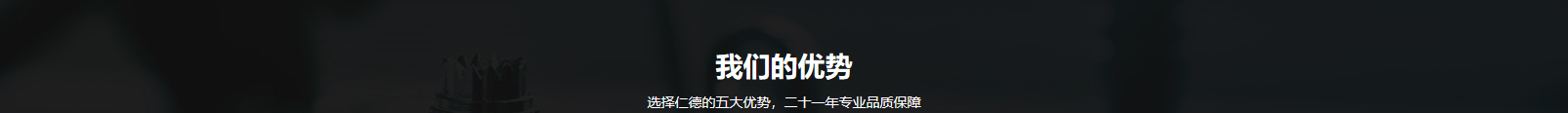 我们的优势

选择仁德的五大优势，二十一年专业品质保障